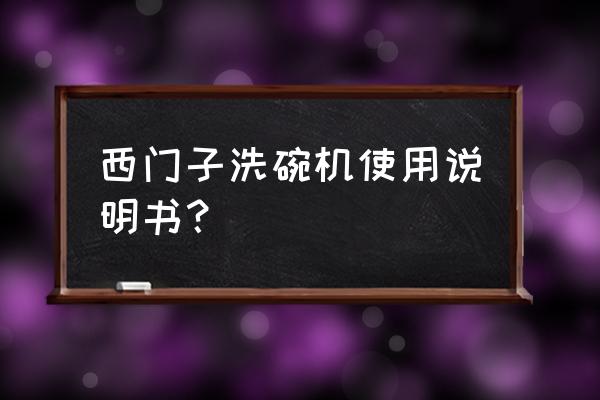 西门子洗碗机使用说明书？